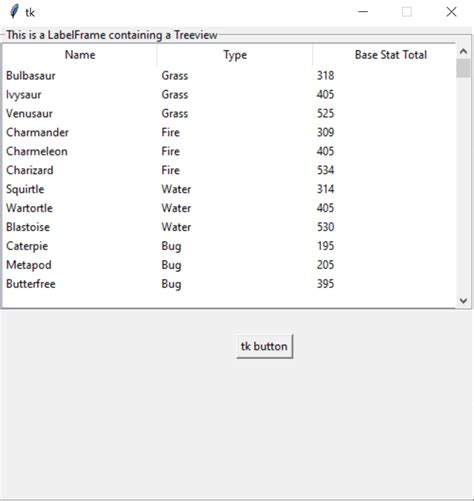 tk

This is a LabelFrame containing a Treeview

| Name | Type | Base Stat Total |
|---|---|---|
| Bulbasaur | Grass | 318 |
| Ivysaur | Grass | 405 |
| Venusaur | Grass | 525 |
| Charmander | Fire | 309 |
| Charmeleon | Fire | 405 |
| Charizard | Fire | 534 |
| Squirtle | Water | 314 |
| Wartortle | Water | 405 |
| Blastoise | Water | 530 |
| Caterpie | Bug | 195 |
| Metapod | Bug | 205 |
| Butterfree | Bug | 395 |

tk button